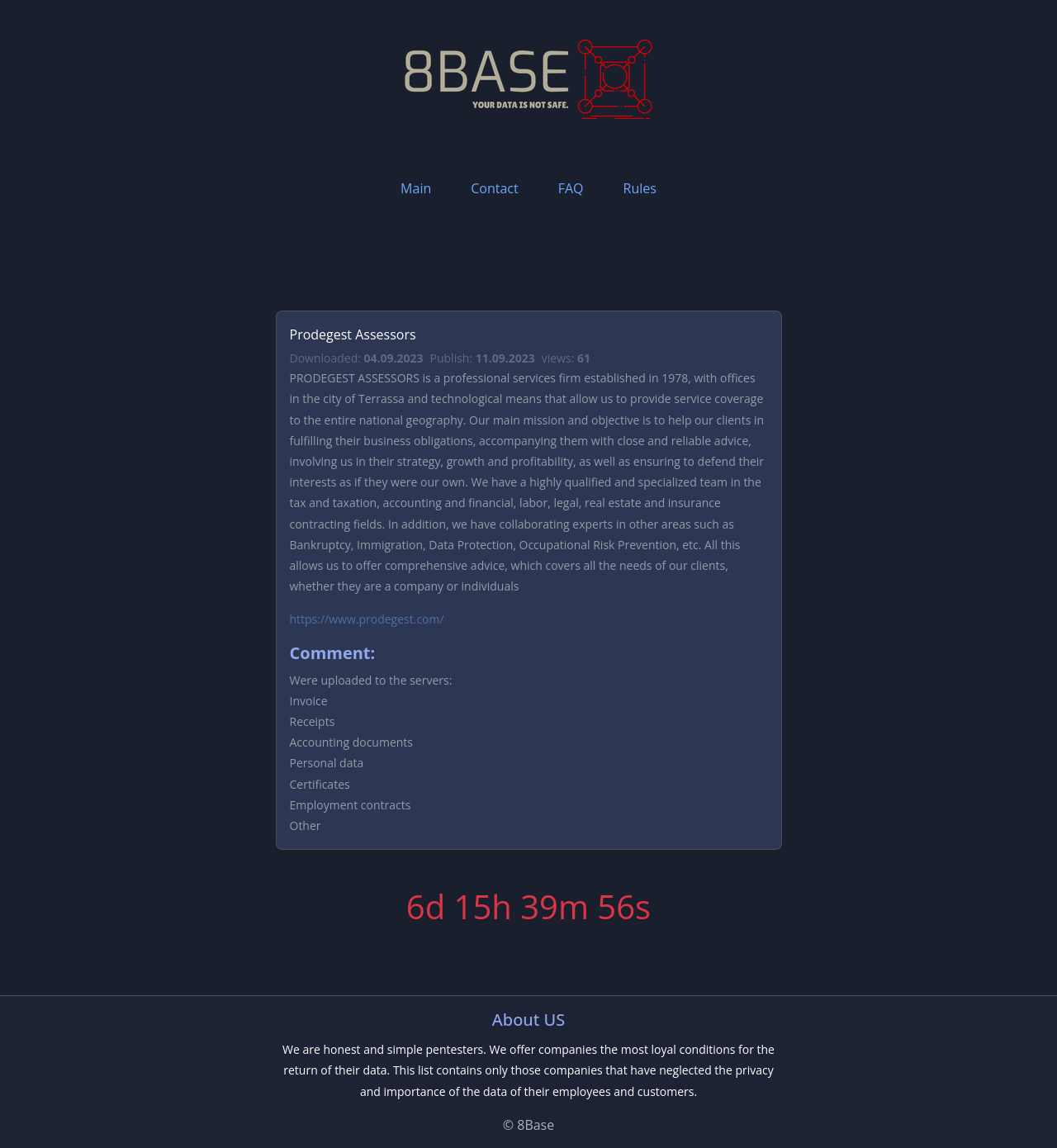 8BASE
YOUR DATA IS NOT SAFE.

Main Contact FAQ Rules

Prodegest Assessors

Downloaded: 04.09.2023 Publish: 11.09.2023 views: 61

PRODEGEST ASSESSORS is a professional services firm established in 1978, with offices in the city of Terrassa and technological means that allow us to provide service coverage to the entire national geography. Our main mission and objective is to help our clients in fulfilling their business obligations, accompanying them with close and reliable advice, involving us in their strategy, growth and profitability, as well as ensuring to defend their interests as if they were our own. We have a highly qualified and specialized team in the tax and taxation, accounting and financial, labor, legal, real estate and insurance contracting fields. In addition, we have collaborating experts in other areas such as Bankruptcy, Immigration, Data Protection, Occupational Risk Prevention, etc. All this allows us to offer comprehensive advice, which covers all the needs of our clients, whether they are a company or individuals

https://www.prodegest.com/

Comment:

Were uploaded to the servers:
Invoice
Receipts
Accounting documents
Personal data
Certificates
Employment contracts
Other

6d 15h 39m 56s

About US

We are honest and simple pentesters. We offer companies the most loyal conditions for the return of their data. This list contains only those companies that have neglected the privacy and importance of the data of their employees and customers.

© 8Base